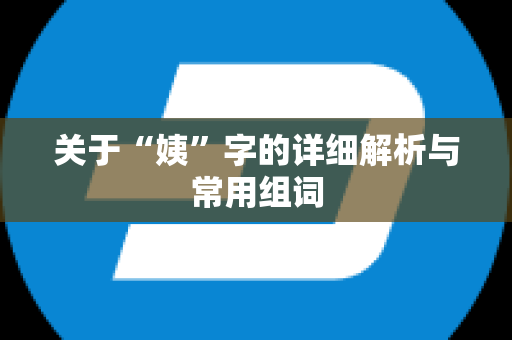 关于“姨”字的详细解析与常用组词